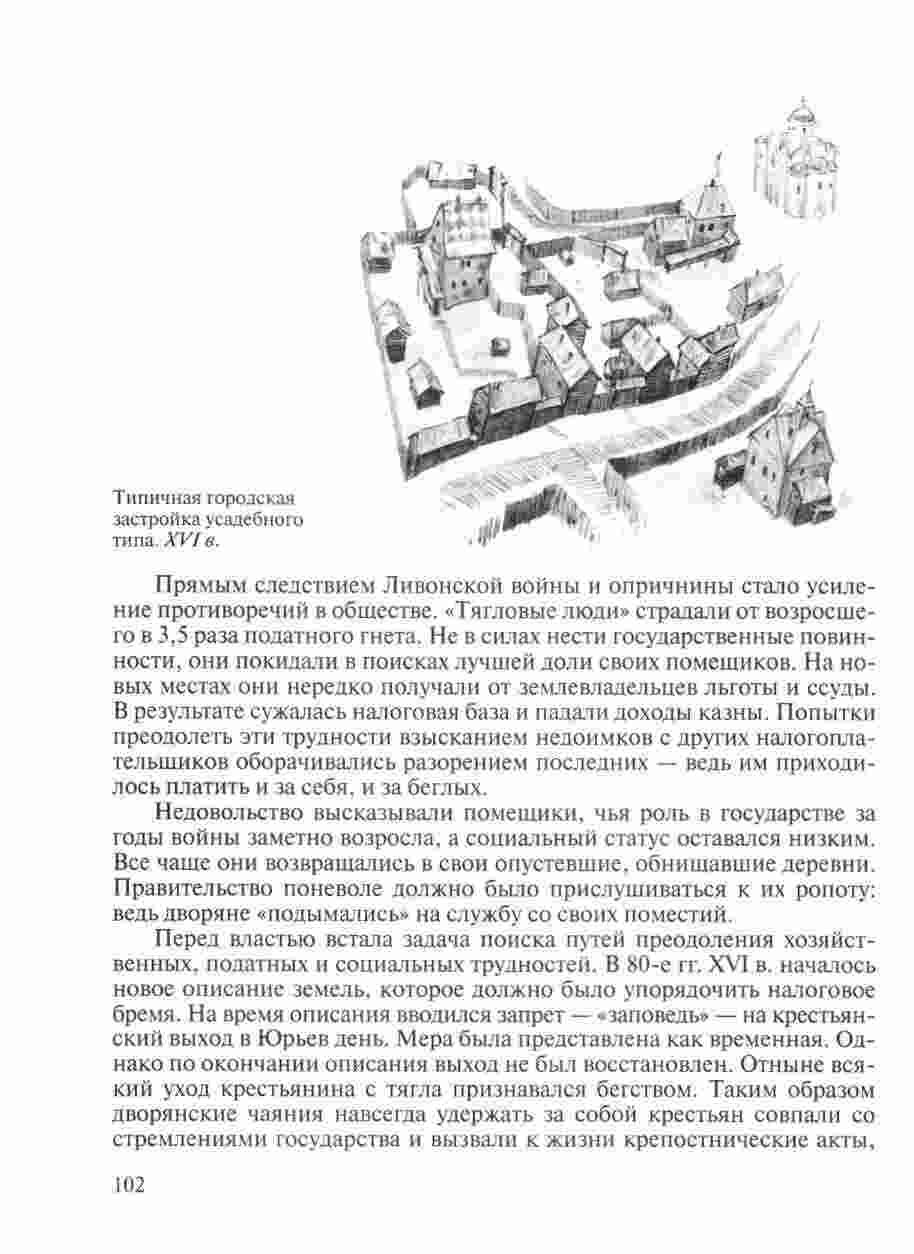 Типичная городская застройка усадебного типа. XVI в.

Прямым следствием Ливонской войны и опричнины стало усиление противоречий в обществе. «Тягловые люди» страдали от возросшего в 3,5 раза податного гнета. Не в силах нести государственные повинности, они покидали в поисках лучшей доли своих помещиков. На новых местах они нередко получали от землевладельцев льготы и ссуды. В результате сужалась налоговая база и падали доходы казны. Попытки преодолеть эти трудности взысканием недоимков с других налогоплательщиков оборачивались разорением последних — ведь им приходилось платить и за себя, и за беглых.

Недовольство высказывали помещики, чья роль в государстве за годы войны заметно возросла, а социальный статус оставался низким. Все чаще они возвращались в свои опустевшие, обнищавшие деревни. Правительство поневоле должно было прислушиваться к их ропоту: ведь дворяне «подымались» на службу со своих поместий.

Перед властью встала задача поиска путей преодоления хозяйственных, податных и социальных трудностей. В 80-е гг. XVI в. началось новое описание земель, которое должно было упорядочить налоговое бремя. На время описания вводился запрет — «заповедь» — на крестьянский выход в Юрьев день. Мера была представлена как временная. Однако по окончании описания выход не был восстановлен. Отныне всякий уход крестьянина с тягла признавался бегством. Таким образом дворянские чаяния навсегда удержать за собой крестьян совпали со стремлениями государства и вызвали к жизни крепостнические акты,

102